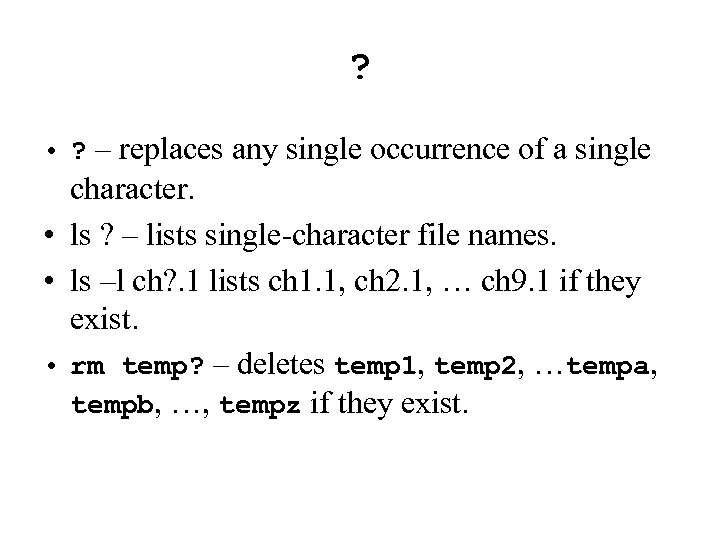 ?

• ? – replaces any single occurrence of a single character.
• ls ? – lists single-character file names.
• ls –l ch?.1 lists ch1.1, ch2.1, … ch9.1 if they exist.
• rm temp? – deletes temp1, temp2, …tempa, tempb, …, tempz if they exist.